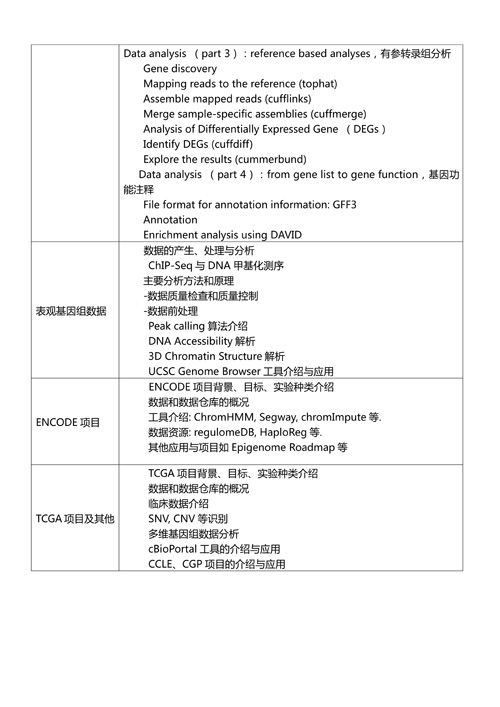 | | |
|---|---|
| | Data analysis （part 3）: reference based analyses，有参转录组分析<br>Gene discovery<br>Mapping reads to the reference (tophat)<br>Assemble mapped reads (cufflinks)<br>Merge sample-specific assemblies (cuffmerge)<br>Analysis of Differentially Expressed Gene （DEGs）<br>Identify DEGs (cuffdiff)<br>Explore the results (cummerbund)<br>Data analysis （part 4）: from gene list to gene function，基因功能注释<br>File format for annotation information: GFF3<br>Annotation<br>Enrichment analysis using DAVID |
| 表观基因组数据 | 数据的产生、处理与分析<br>ChIP-Seq 与 DNA 甲基化测序<br>主要分析方法和原理<br>-数据质量检查和质量控制<br>-数据前处理<br>Peak calling 算法介绍<br>DNA Accessibility 解析<br>3D Chromatin Structure 解析<br>UCSC Genome Browser 工具介绍与应用 |
| ENCODE 项目 | ENCODE 项目背景、目标、实验种类介绍<br>数据和数据仓库的概况<br>工具介绍: ChromHMM, Segway, chromImpute 等.<br>数据资源: regulomeDB, HaploReg 等.<br>其他应用与项目如 Epigenome Roadmap 等 |
| TCGA 项目及其他 | TCGA 项目背景、目标、实验种类介绍<br>数据和数据仓库的概况<br>临床数据介绍<br>SNV, CNV 等识别<br>多维基因组数据分析<br>cBioPortal 工具的介绍与应用<br>CCLE、CGP 项目的介绍与应用 |